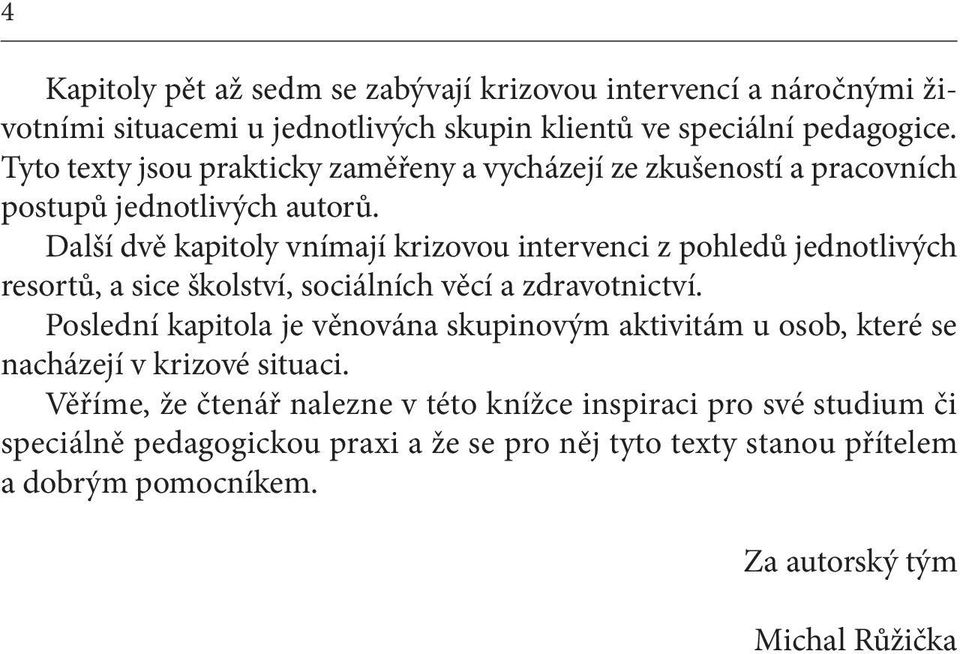 4

Kapitoly pět až sedm se zabývají krizovou intervencí a náročnými životními situacemi u jednotlivých skupin klientů ve speciální pedagogice. Tyto texty jsou prakticky zaměřeny a vycházejí ze zkušeností a pracovních postupů jednotlivých autorů.

Další dvě kapitoly vnímají krizovou intervenci z pohledů jednotlivých resortů, a sice školství, sociálních věcí a zdravotnictví.

Poslední kapitola je věnována skupinovým aktivitám u osob, které se nacházejí v krizové situaci.

Věříme, že čtenář nalezne v této knížce inspiraci pro své studium či speciálně pedagogickou praxi a že se pro něj tyto texty stanou přítelem a dobrým pomocníkem.

Za autorský tým

Michal Růžička